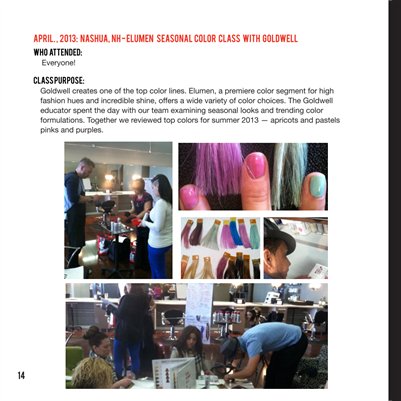 APRIL., 2013: NASHUA, NH-ELUMEN SEASONAL COLOR CLASS WITH GOLDWELL

WHO ATTENDED:

Everyone!

CLASS PURPOSE:

Goldwell creates one of the top color lines. Elumen, a premiere color segment for high fashion hues and incredible shine, offers a wide variety of color choices. The Goldwell educator spent the day with our team examining seasonal looks and trending color formulations. Together we reviewed top colors for summer 2013 — apricots and pastels pinks and purples.

14